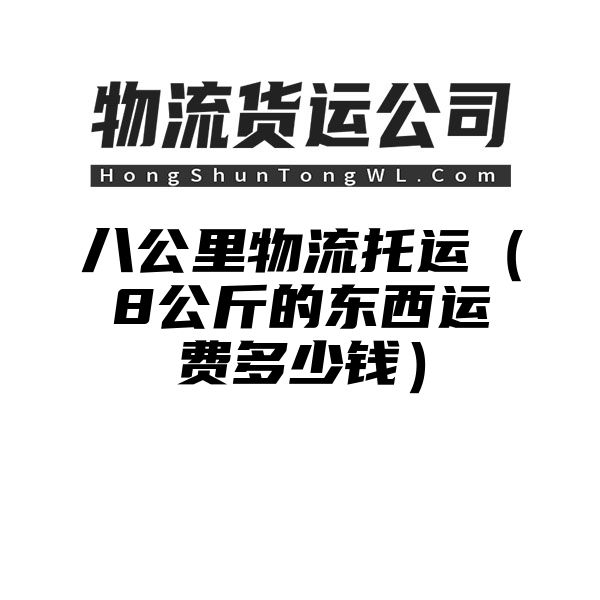 物流货运公司
HongShunTongWL.Com

八公里物流托运（8公斤的东西运费多少钱）